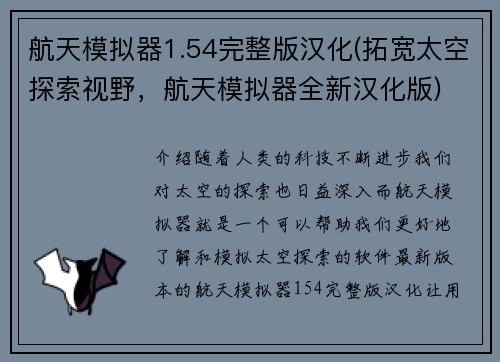 航天模拟器1.54完整版汉化(拓宽太空探索视野，航天模拟器全新汉化版)

介绍随着人类的科技不断进步我们对太空的探索也日益深入而航天模拟器就是一个可以帮助我们更好地了解和模拟太空探索的软件最新版本的航天模拟器154完整版汉化让用